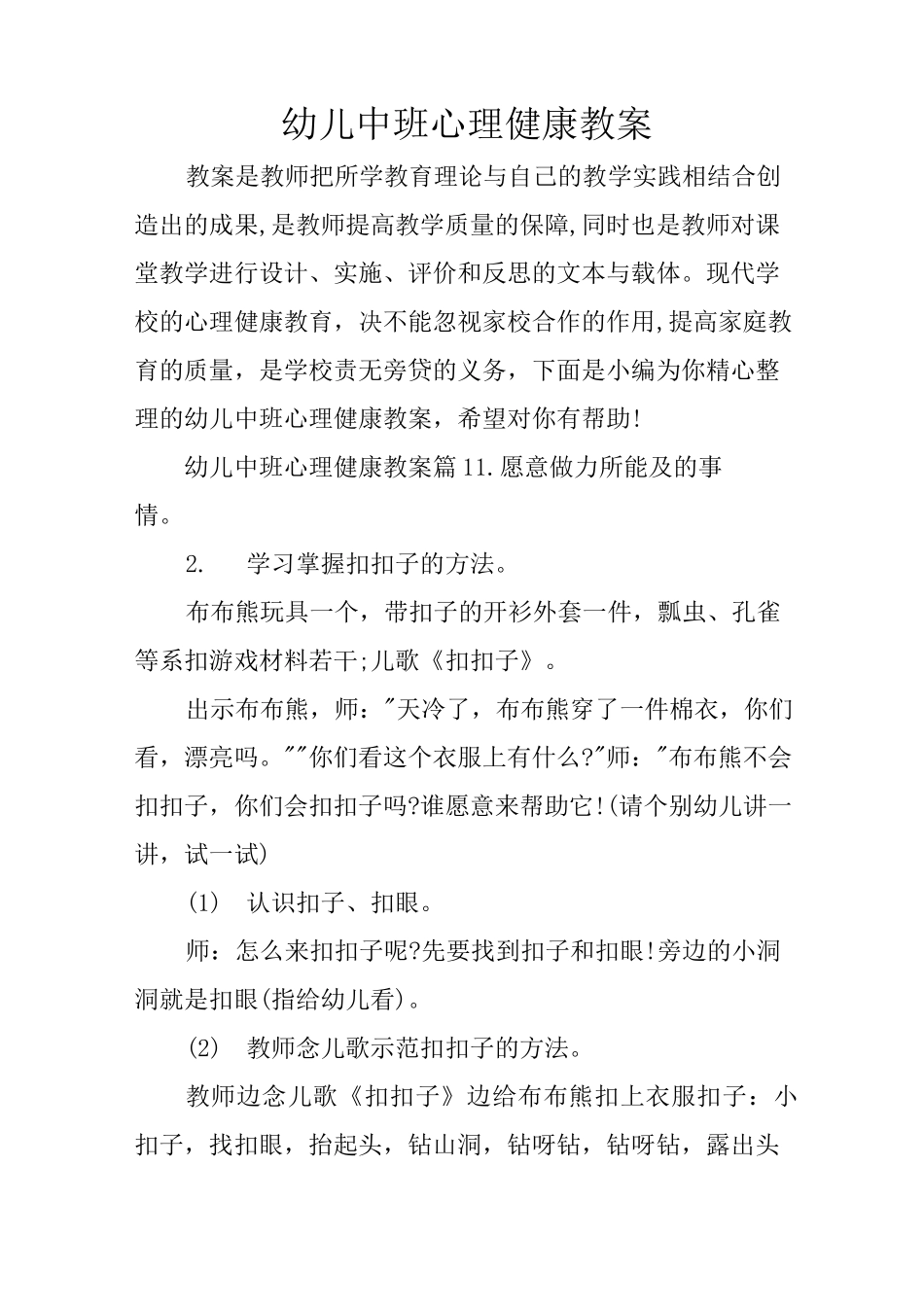 幼儿中班心理健康教案

教案是教师把所学教育理论与自己的教学实践相结合创造出的成果,是教师提高教学质量的保障,同时也是教师对课堂教学进行设计、实施、评价和反思的文本与载体。现代学校的心理健康教育，决不能忽视家校合作的作用,提高家庭教育的质量，是学校责无旁贷的义务，下面是小编为你精心整理的幼儿中班心理健康教案，希望对你有帮助!

幼儿中班心理健康教案篇11.愿意做力所能及的事情。

2.　学习掌握扣扣子的方法。

布布熊玩具一个，带扣子的开衫外套一件，瓢虫、孔雀等系扣游戏材料若干;儿歌《扣扣子》。

出示布布熊，师："天冷了，布布熊穿了一件棉衣，你们看，漂亮吗。""你们看这个衣服上有什么?"师："布布熊不会扣扣子，你们会扣扣子吗?谁愿意来帮助它!(请个别幼儿讲一讲，试一试)

(1)　认识扣子、扣眼。

师：怎么来扣扣子呢?先要找到扣子和扣眼!旁边的小洞洞就是扣眼(指给幼儿看)。

(2)　教师念儿歌示范扣扣子的方法。

教师边念儿歌《扣扣子》边给布布熊扣上衣服扣子：小扣子，找扣眼，抬起头，钻山洞，钻呀钻，钻呀钻，露出头